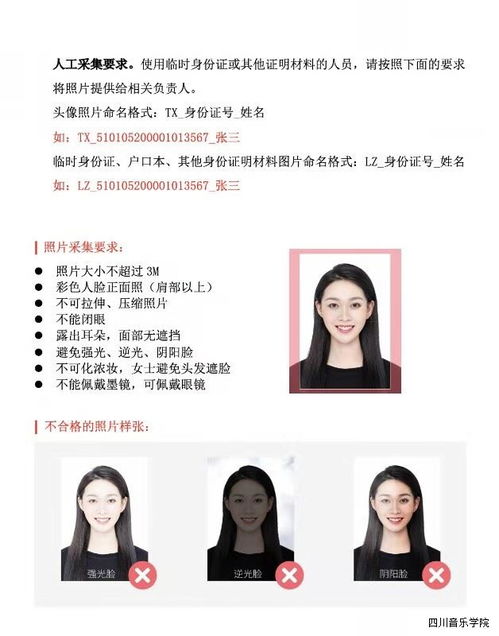 人工采集要求。使用临时身份证或其他证明材料的人员，请按照下面的要求将照片提供给相关负责人。

头像照片命名格式：TX_身份证号_姓名

如：TX_510105200001013567_张三

临时身份证、户口本、其他身份证明材料图片命名格式：LZ_身份证号_姓名

如：LZ_510105200001013567_张三

照片采集要求：

• 照片大小不超过3M
• 彩色人脸正面照（肩部以上）
• 不可拉伸、压缩照片
• 不能闭眼
• 露出耳朵，面部无遮挡
• 避免强光、逆光、阴阳脸
• 不可化浓妆，女士避免头发遮脸
• 不能佩戴墨镜，可佩戴眼镜

不合格的照片样张：

强光脸

逆光脸

阴阳脸

四川音乐学院